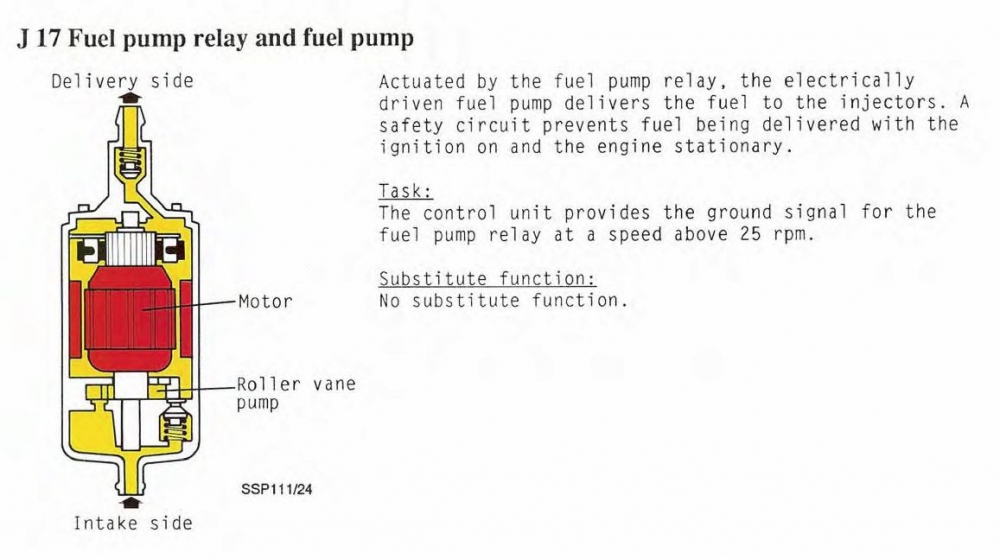 J 17 Fuel pump relay and fuel pump

Delivery side

Motor

Roller vane pump

SSP111/24

Intake side

Actuated by the fuel pump relay, the electrically driven fuel pump delivers the fuel to the injectors. A safety circuit prevents fuel being delivered with the ignition on and the engine stationary.

Task:
The control unit provides the ground signal for the fuel pump relay at a speed above 25 rpm.

Substitute function:
No substitute function.